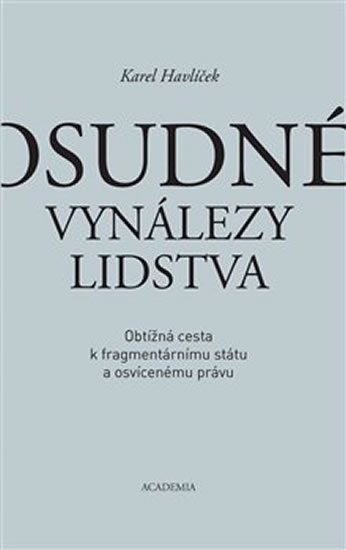 Karel Havlíček

OSUDNÉ VYNÁLEZY LIDSTVA

Obtížná cesta k fragmentárnímu státu a osvícenému právu

ACADEMIA